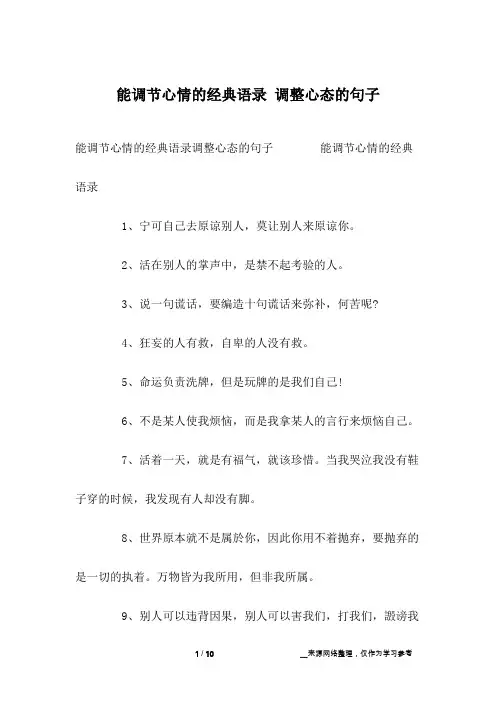 能调节心情的经典语录 调整心态的句子

能调节心情的经典语录调整心态的句子 能调节心情的经典语录

1、宁可自己去原谅别人，莫让别人来原谅你。

2、活在别人的掌声中，是禁不起考验的人。

3、说一句谎话，要编造十句谎话来弥补，何苦呢?

4、狂妄的人有救，自卑的人没有救。

5、命运负责洗牌，但是玩牌的是我们自己!

6、不是某人使我烦恼，而是我拿某人的言行来烦恼自己。

7、活着一天，就是有福气，就该珍惜。当我哭泣我没有鞋子穿的时候，我发现有人却没有脚。

8、世界原本就不是属於你，因此你用不着抛弃，要抛弃的是一切的执着。万物皆为我所用，但非我所属。

9、别人可以违背因果，别人可以害我们，打我们，毁谤我

1 / 10

__来源网络整理，仅作为学习参考